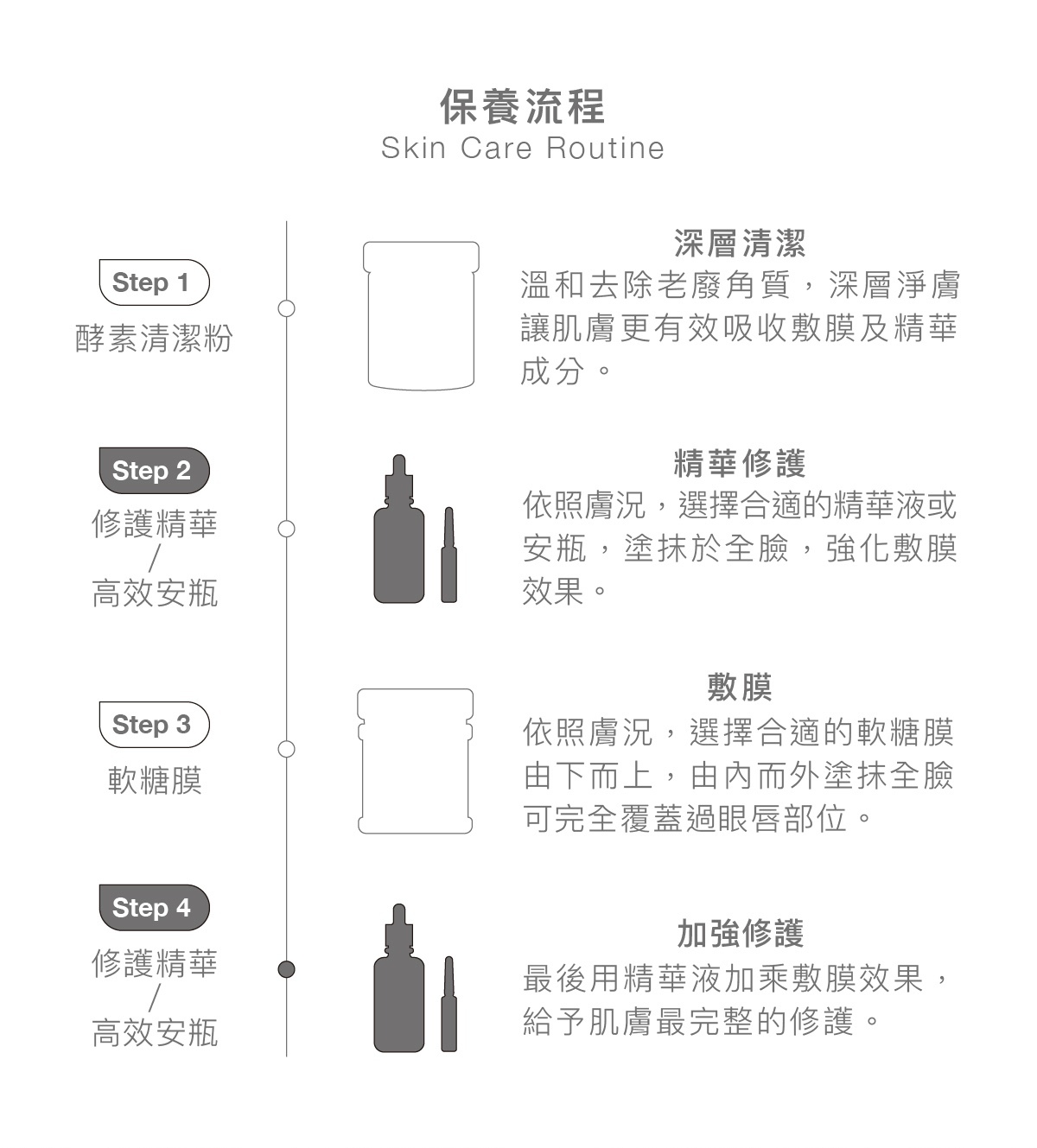 保養流程
Skin Care Routine

Step 1
酵素清潔粉

深層清潔
溫和去除老廢角質，深層淨膚讓肌膚更有效吸收敷膜及精華成分。

Step 2
修護精華
/
高效安瓶

精華修護
依照膚況，選擇合適的精華液或安瓶，塗抹於全臉，強化敷膜效果。

Step 3
軟糖膜

敷膜
依照膚況，選擇合適的軟糖膜由下而上，由內而外塗抹全臉可完全覆蓋過眼唇部位。

Step 4
修護精華
/
高效安瓶

加強修護
最後用精華液加乘敷膜效果，給予肌膚最完整的修護。